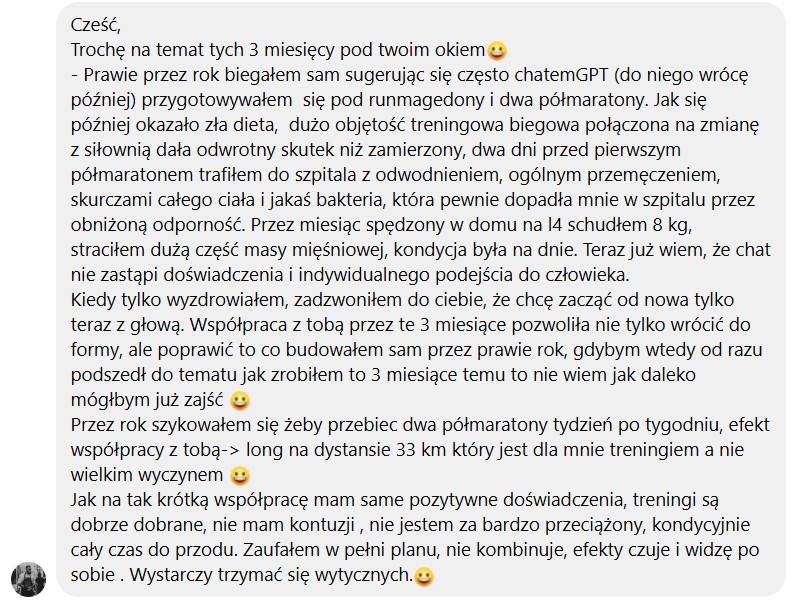 Cześć,
Trochę na temat tych 3 miesięcy pod twoim okiem😀
- Prawie przez rok biegałem sam sugerując się często chatemGPT (do niego wrócę później) przygotowywałem się pod runmagedony i dwa półmaratony. Jak się później okazało zła dieta, dużo objętość treningowa biegowa połączona na zmianę z siłownią dała odwrotny skutek niż zamierzony, dwa dni przed pierwszym półmaratonem trafiłem do szpitala z odwodnieniem, ogólnym przemęczeniem, skurczami całego ciała i jakaś bakteria, która pewnie dopadła mnie w szpitalu przez obniżoną odporność. Przez miesiąc spędzony w domu na l4 schudłem 8 kg, straciłem dużą część masy mięśniowej, kondycja była na dnie. Teraz już wiem, że chat nie zastąpi doświadczenia i indywidualnego podejścia do człowieka.
Kiedy tylko wyzdrowiałem, zadzwoniłem do ciebie, że chcę zacząć od nowa tylko teraz z głową. Współpraca z tobą przez te 3 miesiące pozwoliła nie tylko wrócić do formy, ale poprawić to co budowałem sam przez prawie rok, gdybym wtedy od razu podszedł do tematu jak zrobiłem to 3 miesiące temu to nie wiem jak daleko mógłbym już zajść 😀
Przez rok szykowałem się żeby przebiec dwa półmaratony tydzień po tygodniu, efekt współpracy z tobą-> long na dystansie 33 km który jest dla mnie treningiem a nie wielkim wyczynem 😀
Jak na tak krótką współpracę mam same pozytywne doświadczenia, treningi są dobrze dobrane, nie mam kontuzji , nie jestem za bardzo przeciążony, kondycyjnie cały czas do przodu. Zaufałem w pełni planu, nie kombinuje, efekty czuje i widzę po sobie . Wystarczy trzymać się wytycznych.😀